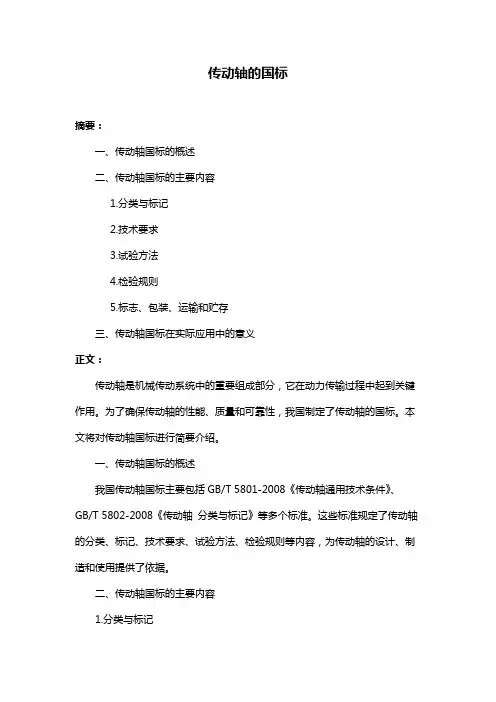 传动轴的国标

摘要：

一、传动轴国标的概述

二、传动轴国标的主要内容

1.分类与标记

2.技术要求

3.试验方法

4.检验规则

5.标志、包装、运输和贮存

三、传动轴国标在实际应用中的意义

正文：

传动轴是机械传动系统中的重要组成部分，它在动力传输过程中起到关键作用。为了确保传动轴的性能、质量和可靠性，我国制定了传动轴的国标。本文将对传动轴国标进行简要介绍。

一、传动轴国标的概述

我国传动轴国标主要包括 GB/T 5801-2008《传动轴通用技术条件》、GB/T 5802-2008《传动轴 分类与标记》等多个标准。这些标准规定了传动轴的分类、标记、技术要求、试验方法、检验规则等内容，为传动轴的设计、制造和使用提供了依据。

二、传动轴国标的主要内容

1.分类与标记